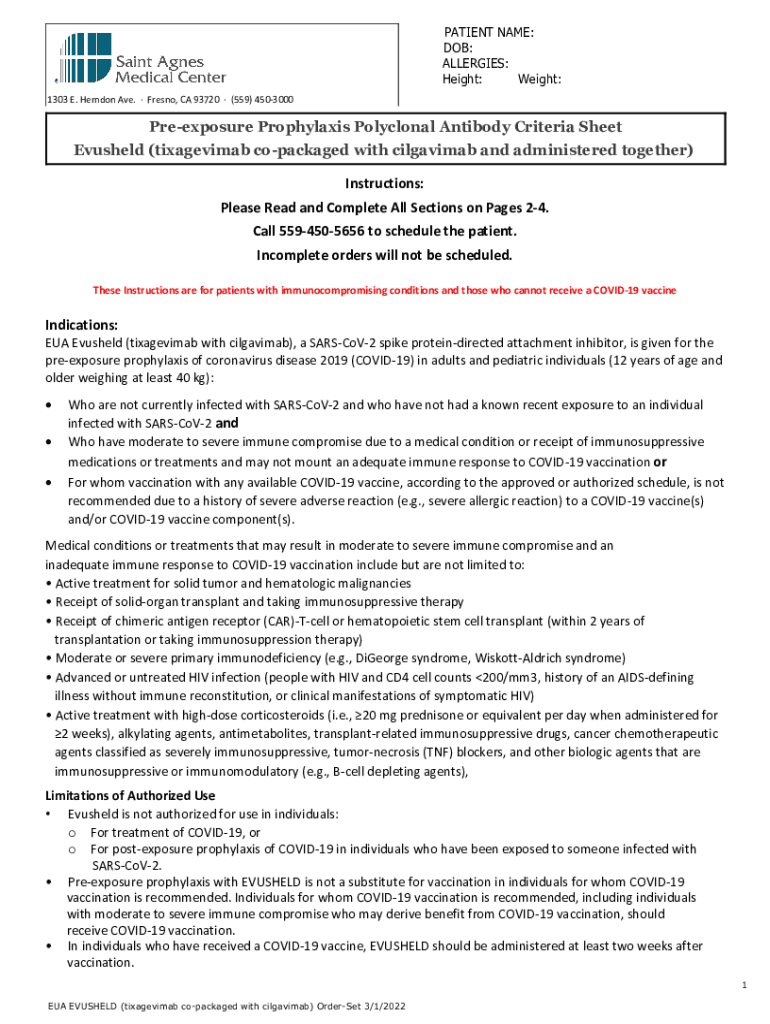 Saint Agnes Medical Center

1303 E. Herndon Ave. · Fresno, CA 93720 · (559) 450-3000

PATIENT NAME:
DOB:
ALLERGIES:
Height: Weight:

Pre-exposure Prophylaxis Polyclonal Antibody Criteria Sheet
Evusheld (tixagevimab co-packaged with cilgavimab and administered together)

Instructions:
Please Read and Complete All Sections on Pages 2-4.
Call 559-450-5656 to schedule the patient.
Incomplete orders will not be scheduled.

These Instructions are for patients with immunocompromising conditions and those who cannot receive a COVID-19 vaccine

Indications:
EUA Evusheld (tixagevimab with cilgavimab), a SARS-CoV-2 spike protein-directed attachment inhibitor, is given for the pre-exposure prophylaxis of coronavirus disease 2019 (COVID-19) in adults and pediatric individuals (12 years of age and older weighing at least 40 kg):

• Who are not currently infected with SARS-CoV-2 and who have not had a known recent exposure to an individual infected with SARS-CoV-2 and
• Who have moderate to severe immune compromise due to a medical condition or receipt of immunosuppressive medications or treatments and may not mount an adequate immune response to COVID-19 vaccination or
• For whom vaccination with any available COVID-19 vaccine, according to the approved or authorized schedule, is not recommended due to a history of severe adverse reaction (e.g., severe allergic reaction) to a COVID-19 vaccine(s) and/or COVID-19 vaccine component(s).

Medical conditions or treatments that may result in moderate to severe immune compromise and an inadequate immune response to COVID-19 vaccination include but are not limited to:
• Active treatment for solid tumor and hematologic malignancies
• Receipt of solid-organ transplant and taking immunosuppressive therapy
• Receipt of chimeric antigen receptor (CAR)-T-cell or hematopoietic stem cell transplant (within 2 years of transplantation or taking immunosuppression therapy)
• Moderate or severe primary immunodeficiency (e.g., DiGeorge syndrome, Wiskott-Aldrich syndrome)
• Advanced or untreated HIV infection (people with HIV and CD4 cell counts <200/mm3, history of an AIDS-defining illness without immune reconstitution, or clinical manifestations of symptomatic HIV)
• Active treatment with high-dose corticosteroids (i.e., ≥20 mg prednisone or equivalent per day when administered for ≥2 weeks), alkylating agents, antimetabolites, transplant-related immunosuppressive drugs, cancer chemotherapeutic agents classified as severely immunosuppressive, tumor-necrosis (TNF) blockers, and other biologic agents that are immunosuppressive or immunomodulatory (e.g., B-cell depleting agents),

Limitations of Authorized Use
• Evusheld is not authorized for use in individuals:
o For treatment of COVID-19, or
o For post-exposure prophylaxis of COVID-19 in individuals who have been exposed to someone infected with SARS-CoV-2.
• Pre-exposure prophylaxis with EVUSHELD is not a substitute for vaccination in individuals for whom COVID-19 vaccination is recommended. Individuals for whom COVID-19 vaccination is recommended, including individuals with moderate to severe immune compromise who may derive benefit from COVID-19 vaccination, should receive COVID-19 vaccination.
• In individuals who have received a COVID-19 vaccine, EVUSHELD should be administered at least two weeks after vaccination.

1

EUA EVUSHELD (tixagevimab co-packaged with cilgavimab) Order-Set 3/1/2022